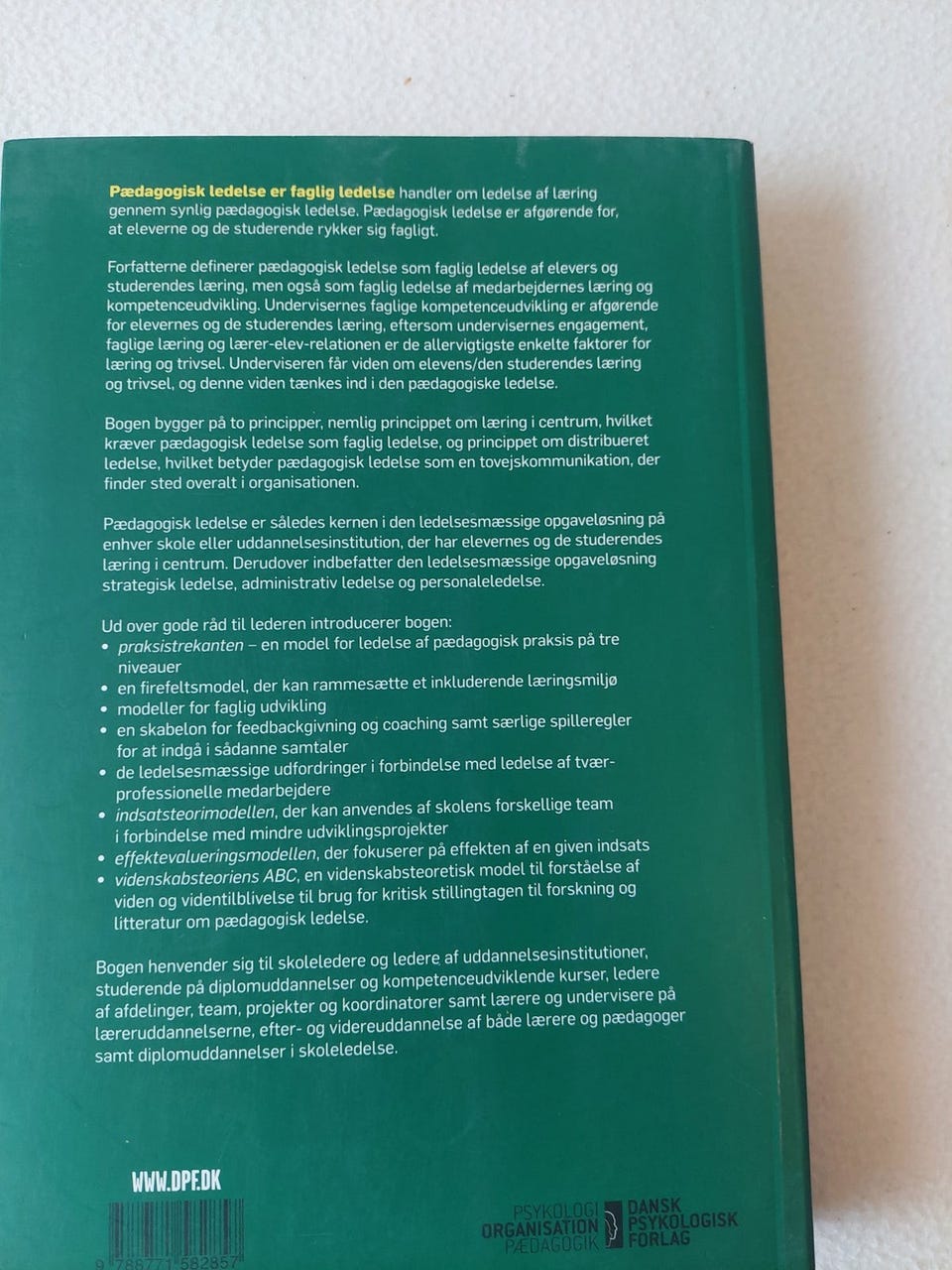 Pædagogisk ledelse er faglig ledelse handler om ledelse af læring gennem synlig pædagogisk ledelse. Pædagogisk ledelse er afgørende for, at eleverne og de studerende rykker sig fagligt.

Forfatterne definerer pædagogisk ledelse som faglig ledelse af elevers og studerendes læring, men også som faglig ledelse af medarbejdernes læring og kompetenceudvikling. Undervisernes faglige kompetenceudvikling er afgørende for elevernes og de studerendes læring, eftersom undervisernes engagement, faglige læring og lærer-elev-relationen er de allervigtigste enkelte faktorer for læring og trivsel. Underviseren får viden om elevens/den studerendes læring og trivsel, og denne viden tænkes ind i den pædagogiske ledelse.

Bogen bygger på to principper, nemlig princippet om læring i centrum, hvilket kræver pædagogisk ledelse som faglig ledelse, og princippet om distribueret ledelse, hvilket betyder pædagogisk ledelse som en tovejskommunikation, der finder sted overalt i organisationen.

Pædagogisk ledelse er således kernen i den ledelsesmæssige opgaveløsning på enhver skole eller uddannelsesinstitution, der har elevernes og de studerendes læring i centrum. Derudover indbefatter den ledelsesmæssige opgaveløsning strategisk ledelse, administrativ ledelse og personaleledelse.

Ud over gode råd til lederen introducerer bogen:
• praksistrekanten – en model for ledelse af pædagogisk praksis på tre niveauer
• en firefeltsmodel, der kan rammesætte et inkluderende læringsmiljø
• modeller for faglig udvikling
• en skabelon for feedbackgivning og coaching samt særlige spilleregler for at indgå i sådanne samtaler
• de ledelsesmæssige udfordringer i forbindelse med ledelse af tværprofessionelle medarbejdere
• indsatsteorimodellen, der kan anvendes af skolens forskellige team i forbindelse med mindre udviklingsprojekter
• effektevalueringsmodellen, der fokuserer på effekten af en given indsats
• videnskabsteoriens ABC, en videnskabsteoretisk model til forståelse af viden og videntilblivelse til brug for kritisk stillingtagen til forskning og litteratur om pædagogisk ledelse.

Bogen henvender sig til skoleledere og ledere af uddannelsesinstitutioner, studerende på diplomuddannelser og kompetenceudviklende kurser, ledere af afdelinger, team, projekter og koordinatorer samt lærere og undervisere på læreruddannelserne, efter- og videreuddannelse af både lærere og pædagoger samt diplomuddannelser i skoleledelse.

WWW.DPF.DK

9 788771 582857

PSYKOLOGI ORGANISATION PÆDAGOGIK DANSK PSYKOLOGISK FORLAG